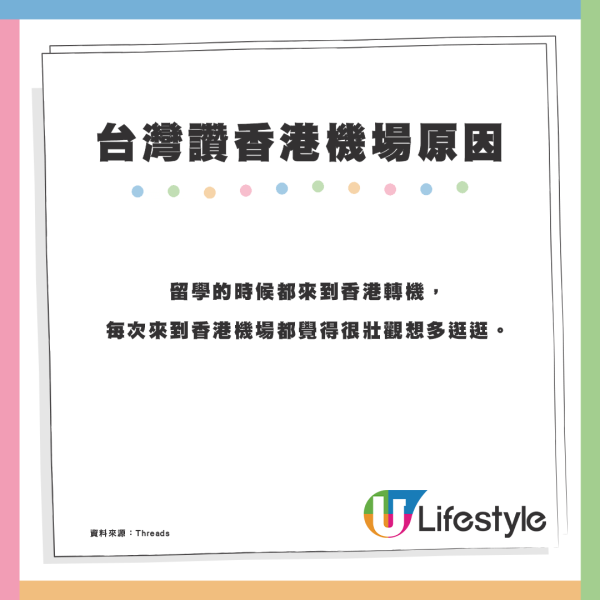 台灣讚香港機場原因

留學的時候都來到香港轉機，
每次來到香港機場都覺得很壯觀想多逛逛。

資料來源：Threads

U Lifestyle